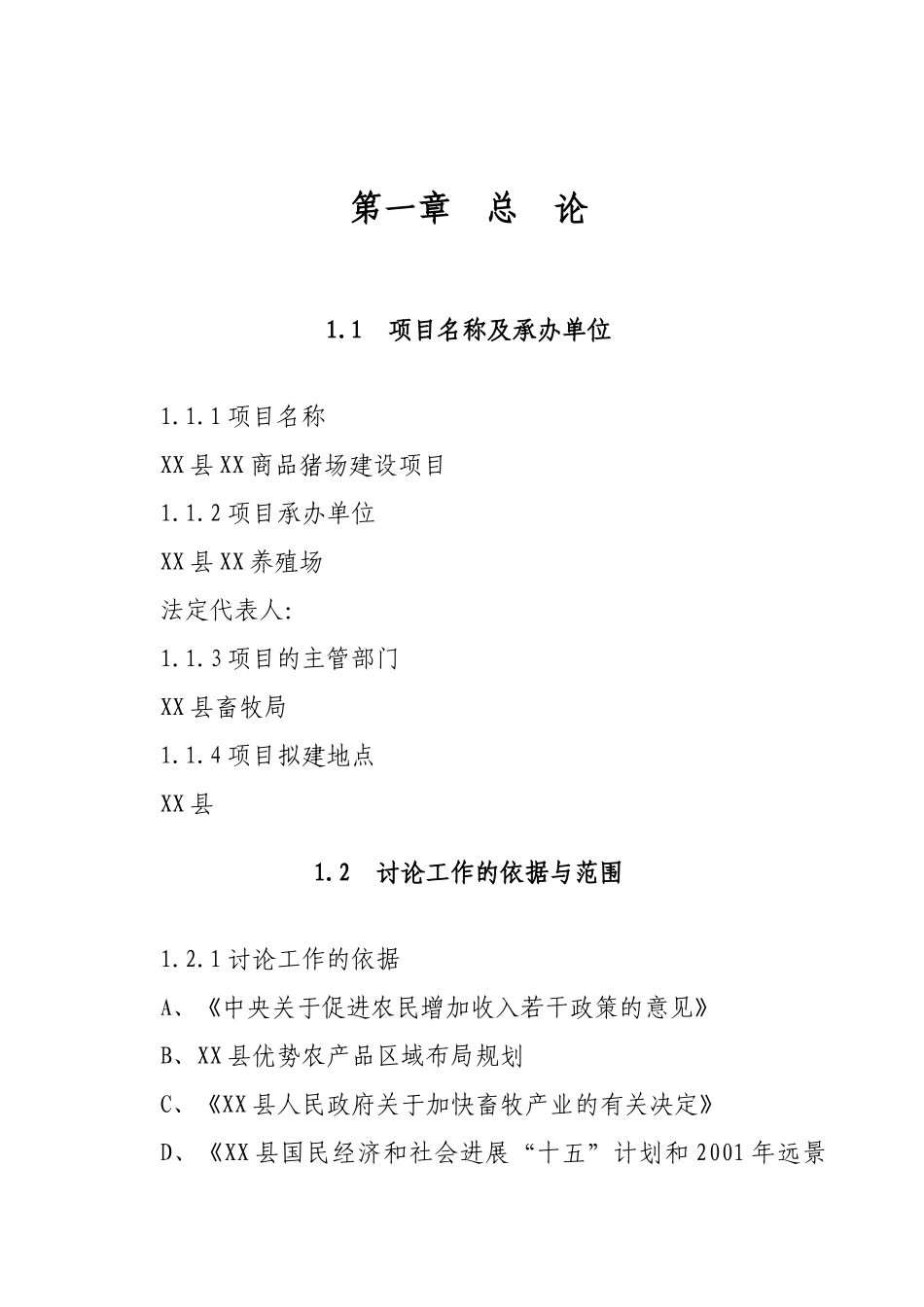 第一章　总　论

1.1　项目名称及承办单位

1.1.1 项目名称

XX 县 XX 商品猪场建设项目

1.1.2 项目承办单位

XX 县 XX 养殖场

法定代表人:

1.1.3 项目的主管部门

XX 县畜牧局

1.1.4 项目拟建地点

XX 县

1.2　讨论工作的依据与范围

1.2.1 讨论工作的依据

A、《中央关于促进农民增加收入若干政策的意见》

B、XX 县优势农产品区域布局规划

C、《XX 县人民政府关于加快畜牧产业的有关决定》

D、《XX 县国民经济和社会进展“十五”计划和 2001 年远景